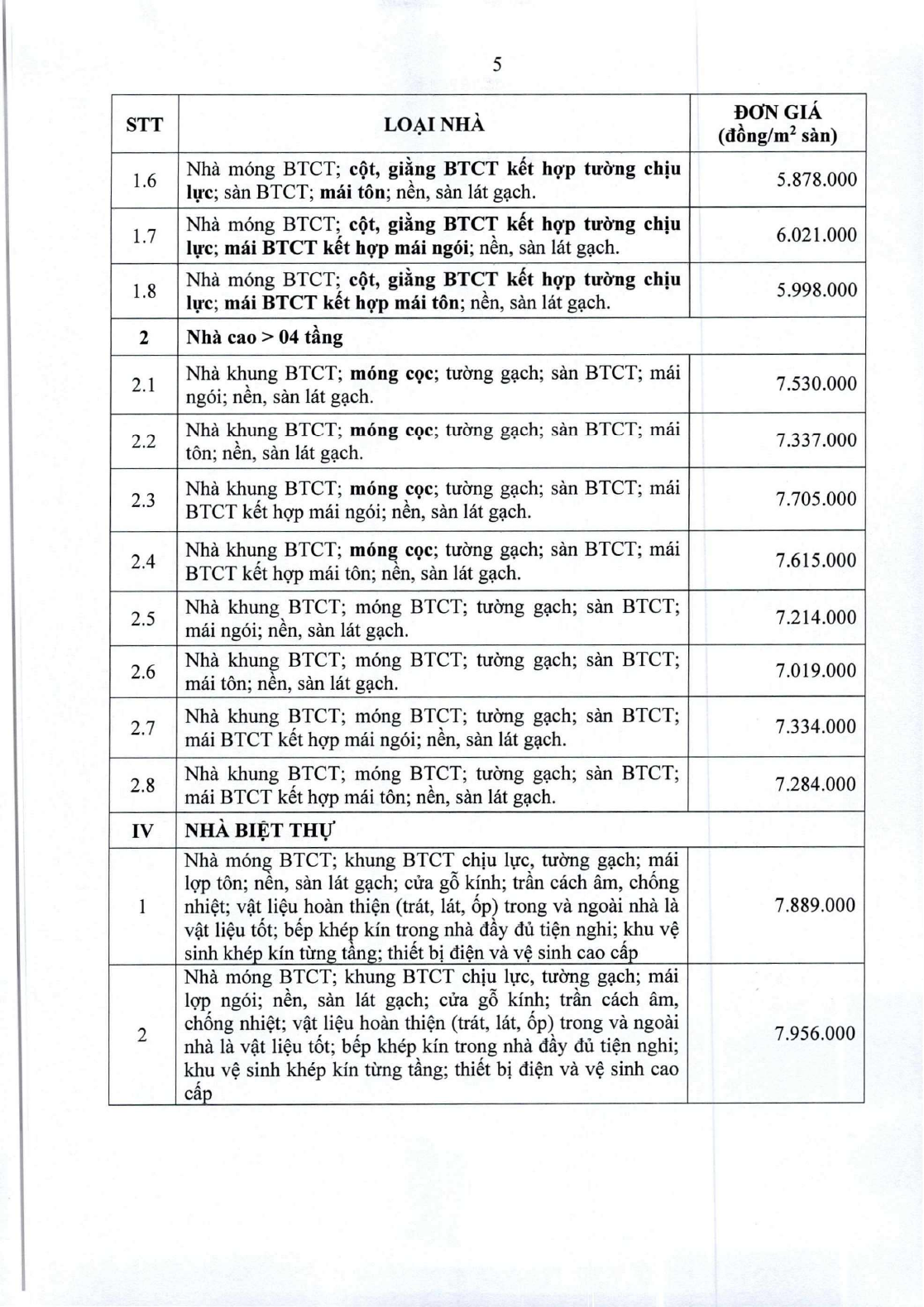 5

| STT | LOẠI NHÀ | ĐƠN GIÁ (đồng/$m^2$ sàn) |
|---|---|---|
| 1.6 | Nhà móng BTCT; cột, giằng BTCT kết hợp tường chịu lực; sàn BTCT; mái tôn; nền, sàn lát gạch. | 5.878.000 |
| 1.7 | Nhà móng BTCT; cột, giằng BTCT kết hợp tường chịu lực; mái BTCT kết hợp mái ngói; nền, sàn lát gạch. | 6.021.000 |
| 1.8 | Nhà móng BTCT; cột, giằng BTCT kết hợp tường chịu lực; mái BTCT kết hợp mái tôn; nền, sàn lát gạch. | 5.998.000 |
| 2 | Nhà cao > 04 tầng | |
| 2.1 | Nhà khung BTCT; móng cọc; tường gạch; sàn BTCT; mái ngói; nền, sàn lát gạch. | 7.530.000 |
| 2.2 | Nhà khung BTCT; móng cọc; tường gạch; sàn BTCT; mái tôn; nền, sàn lát gạch. | 7.337.000 |
| 2.3 | Nhà khung BTCT; móng cọc; tường gạch; sàn BTCT; mái BTCT kết hợp mái ngói; nền, sàn lát gạch. | 7.705.000 |
| 2.4 | Nhà khung BTCT; móng cọc; tường gạch; sàn BTCT; mái BTCT kết hợp mái tôn; nền, sàn lát gạch. | 7.615.000 |
| 2.5 | Nhà khung BTCT; móng BTCT; tường gạch; sàn BTCT; mái ngói; nền, sàn lát gạch. | 7.214.000 |
| 2.6 | Nhà khung BTCT; móng BTCT; tường gạch; sàn BTCT; mái tôn; nền, sàn lát gạch. | 7.019.000 |
| 2.7 | Nhà khung BTCT; móng BTCT; tường gạch; sàn BTCT; mái BTCT kết hợp mái ngói; nền, sàn lát gạch. | 7.334.000 |
| 2.8 | Nhà khung BTCT; móng BTCT; tường gạch; sàn BTCT; mái BTCT kết hợp mái tôn; nền, sàn lát gạch. | 7.284.000 |
| IV | NHÀ BIỆT THỰ | |
| 1 | Nhà móng BTCT; khung BTCT chịu lực, tường gạch; mái lợp tôn; nền, sàn lát gạch; cửa gỗ kính; trần cách âm, chống nhiệt; vật liệu hoàn thiện (trát, lát, ốp) trong và ngoài nhà là vật liệu tốt; bếp khép kín trong nhà đầy đủ tiện nghi; khu vệ sinh khép kín từng tầng; thiết bị điện và vệ sinh cao cấp | 7.889.000 |
| 2 | Nhà móng BTCT; khung BTCT chịu lực, tường gạch; mái lợp ngói; nền, sàn lát gạch; cửa gỗ kính; trần cách âm, chống nhiệt; vật liệu hoàn thiện (trát, lát, ốp) trong và ngoài nhà là vật liệu tốt; bếp khép kín trong nhà đầy đủ tiện nghi; khu vệ sinh khép kín từng tầng; thiết bị điện và vệ sinh cao cấp | 7.956.000 |